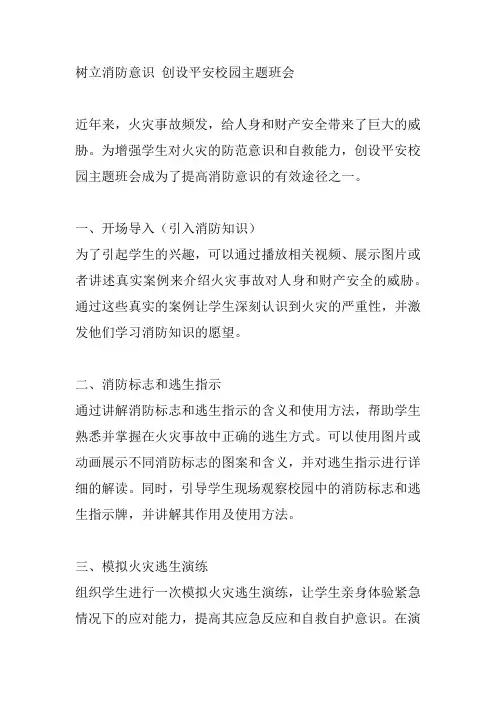 树立消防意识 创设平安校园主题班会

近年来，火灾事故频发，给人身和财产安全带来了巨大的威胁。为增强学生对火灾的防范意识和自救能力，创设平安校园主题班会成为了提高消防意识的有效途径之一。

一、开场导入（引入消防知识）
为了引起学生的兴趣，可以通过播放相关视频、展示图片或者讲述真实案例来介绍火灾事故对人身和财产安全的威胁。通过这些真实的案例让学生深刻认识到火灾的严重性，并激发他们学习消防知识的愿望。

二、消防标志和逃生指示
通过讲解消防标志和逃生指示的含义和使用方法，帮助学生熟悉并掌握在火灾事故中正确的逃生方式。可以使用图片或动画展示不同消防标志的图案和含义，并对逃生指示进行详细的解读。同时，引导学生现场观察校园中的消防标志和逃生指示牌，并讲解其作用及使用方法。

三、模拟火灾逃生演练
组织学生进行一次模拟火灾逃生演练，让学生亲身体验紧急情况下的应对能力，提高其应急反应和自救自护意识。在演